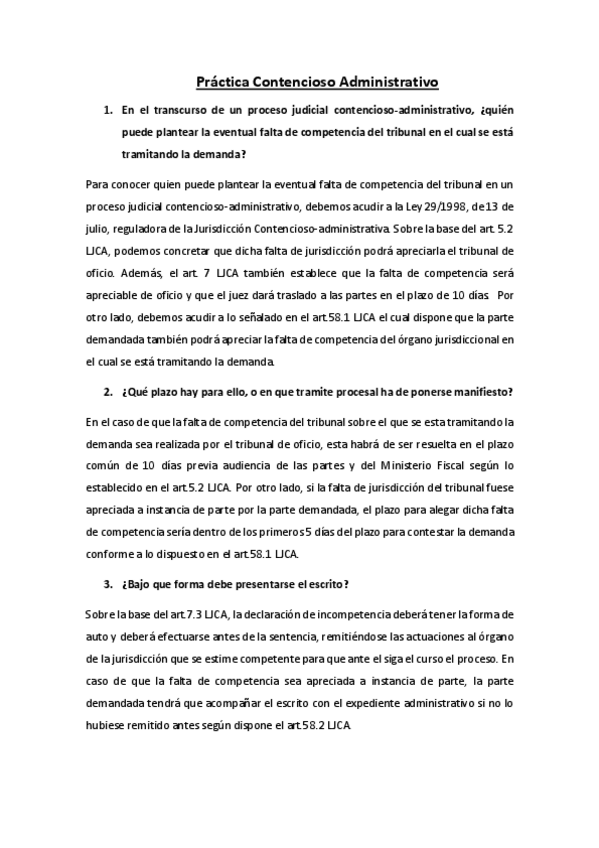 Práctica Contencioso Administrativo

1. En el transcurso de un proceso judicial contencioso-administrativo, ¿quién puede plantear la eventual falta de competencia del tribunal en el cual se está tramitando la demanda?

Para conocer quien puede plantear la eventual falta de competencia del tribunal en un proceso judicial contencioso-administrativo, debemos acudir a la Ley 29/1998, de 13 de julio, reguladora de la Jurisdicción Contencioso-administrativa. Sobre la base del art. 5.2 LJCA, podemos concretar que dicha falta de jurisdicción podrá apreciarla el tribunal de oficio. Además, el art. 7 LJCA también establece que la falta de competencia será apreciable de oficio y que el juez dará traslado a las partes en el plazo de 10 días Por otro lado, debemos acudir a lo señalado en el art.58.1 LJCA el cual dispone que la parte demandada también podrá apreciar la falta de competencia del órgano jurisdiccional en el cual se está tramitando la demanda.

2. ¿Qué plazo hay para ello, o en que tramite procesal ha de ponerse manifiesto?

En el caso de que la falta de competencia del tribunal sobre el que se esta tramitando la demanda sea realizada por el tribunal de oficio, esta habrá de ser resuelta en el plazo común de 10 días previa audiencia de las partes y del Ministerio Fiscal según lo establecido en el art.5.2 LJCA. Por otro lado, si la falta de jurisdicción del tribunal fuese apreciada a instancia de parte por la parte demandada, el plazo para alegar dicha falta de competencia sería dentro de los primeros 5 días del plazo para contestar la demanda conforme a lo dispuesto en el art.58.1 LJCA.

3. ¿Bajo que forma debe presentarse el escrito?

Sobre la base del art.7.3 LJCA, la declaración de incompetencia deberá tener la forma de auto y deberá efectuarse antes de la sentencia, remitiéndose las actuaciones al órgano de la jurisdicción que se estime competente para que ante el siga el curso el proceso. En caso de que la falta de competencia sea apreciada a instancia de parte, la parte demandada tendrá que acompañar el escrito con el expediente administrativo si no lo hubiese remitido antes según dispone el art.58.2 LJCA.